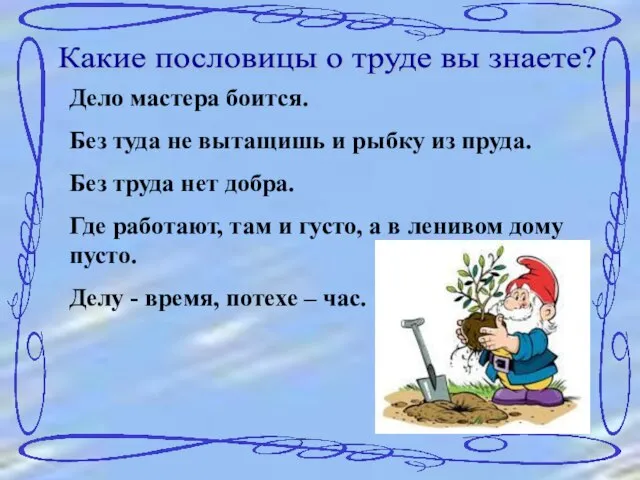 Какие пословицы о труде вы знаете?

Дело мастера боится.

Без туда не вытащишь и рыбку из пруда.

Без труда нет добра.

Где работают, там и густо, а в ленивом дому пусто.

Делу - время, потехе – час.